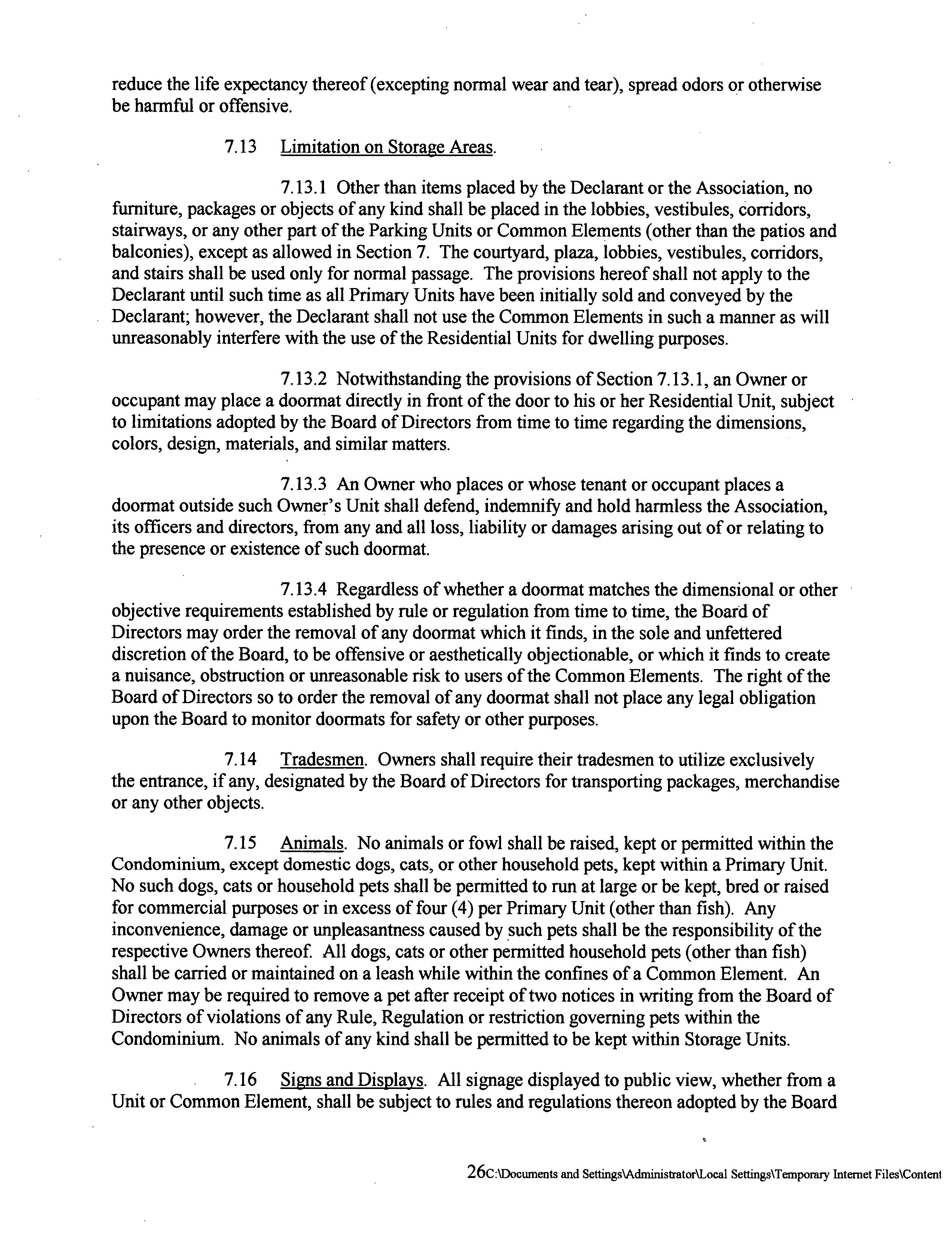 reduce the life expectancy thereof (excepting normal wear and tear), spread odors or otherwise be harmful or offensive.

7.13 Limitation on Storage Areas.

7.13.1 Other than items placed by the Declarant or the Association, no furniture, packages or objects of any kind shall be placed in the lobbies, vestibules, corridors, stairways, or any other part of the Parking Units or Common Elements (other than the patios and balconies), except as allowed in Section 7. The courtyard, plaza, lobbies, vestibules, corridors, and stairs shall be used only for normal passage. The provisions hereof shall not apply to the Declarant until such time as all Primary Units have been initially sold and conveyed by the Declarant; however, the Declarant shall not use the Common Elements in such a manner as will unreasonably interfere with the use of the Residential Units for dwelling purposes.

7.13.2 Notwithstanding the provisions of Section 7.13.1, an Owner or occupant may place a doormat directly in front of the door to his or her Residential Unit, subject to limitations adopted by the Board of Directors from time to time regarding the dimensions, colors, design, materials, and similar matters.

7.13.3 An Owner who places or whose tenant or occupant places a doormat outside such Owner's Unit shall defend, indemnify and hold harmless the Association, its officers and directors, from any and all loss, liability or damages arising out of or relating to the presence or existence of such doormat.

7.13.4 Regardless of whether a doormat matches the dimensional or other objective requirements established by rule or regulation from time to time, the Board of Directors may order the removal of any doormat which it finds, in the sole and unfettered discretion of the Board, to be offensive or aesthetically objectionable, or which it finds to create a nuisance, obstruction or unreasonable risk to users of the Common Elements. The right of the Board of Directors so to order the removal of any doormat shall not place any legal obligation upon the Board to monitor doormats for safety or other purposes.

7.14 Tradesmen. Owners shall require their tradesmen to utilize exclusively the entrance, if any, designated by the Board of Directors for transporting packages, merchandise or any other objects.

7.15 Animals. No animals or fowl shall be raised, kept or permitted within the Condominium, except domestic dogs, cats, or other household pets, kept within a Primary Unit. No such dogs, cats or household pets shall be permitted to run at large or be kept, bred or raised for commercial purposes or in excess of four (4) per Primary Unit (other than fish). Any inconvenience, damage or unpleasantness caused by such pets shall be the responsibility of the respective Owners thereof. All dogs, cats or other permitted household pets (other than fish) shall be carried or maintained on a leash while within the confines of a Common Element. An Owner may be required to remove a pet after receipt of two notices in writing from the Board of Directors of violations of any Rule, Regulation or restriction governing pets within the Condominium. No animals of any kind shall be permitted to be kept within Storage Units.

7.16 Signs and Displays. All signage displayed to public view, whether from a Unit or Common Element, shall be subject to rules and regulations thereon adopted by the Board

26C:\Documents and Settings\Administrator\Local Settings\Temporary Internet Files\Content